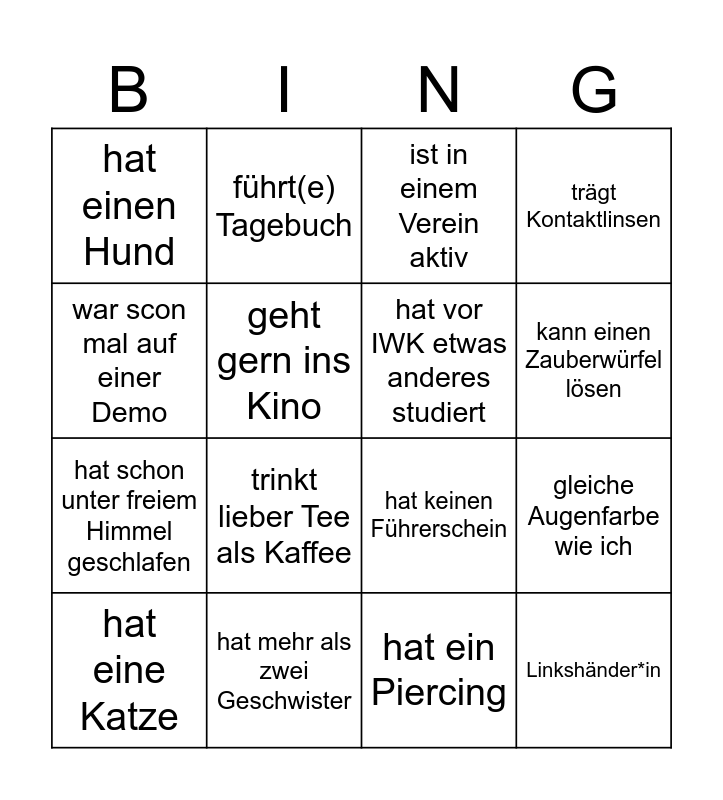 | B | I | N | G |
|---|---|---|---|
| hat einen Hund | führt(e) Tagebuch | ist in einem Verein aktiv | trägt Kontaktlinsen |
| war scon mal auf einer Demo | geht gern ins Kino | hat vor IWK etwas anderes studiert | kann einen Zauberwürfel lösen |
| hat schon unter freiem Himmel geschlafen | trinkt lieber Tee als Kaffee | hat keinen Führerschein | gleiche Augenfarbe wie ich |
| hat eine Katze | hat mehr als zwei Geschwister | hat ein Piercing | Linkshänder*in |